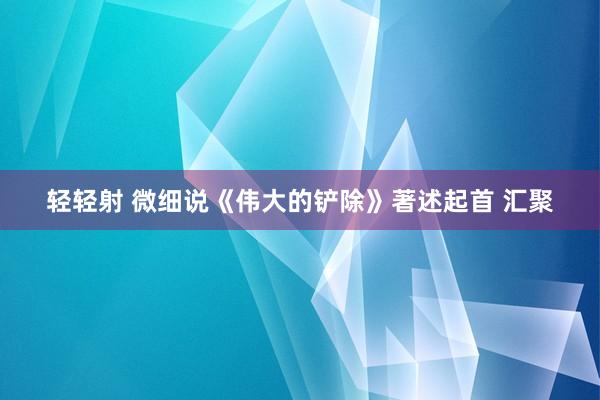 轻轻射 微细说《伟大的铲除》著述起首 汇聚